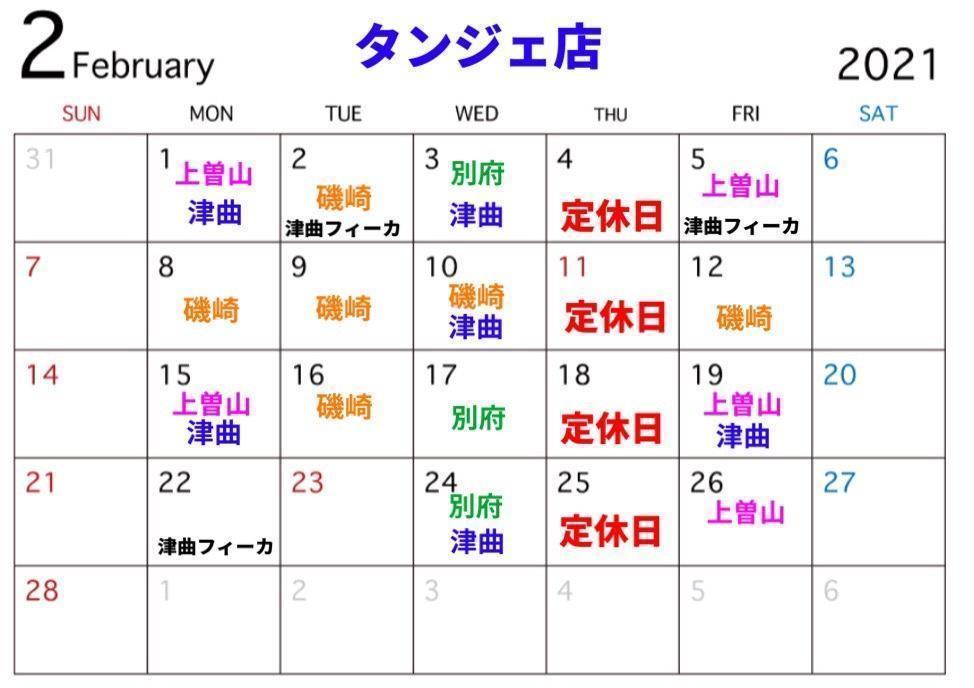 2 February タンジェ店 2021

| SUN | MON | TUE | WED | THU | FRI | SAT |
|---|---|---|---|---|---|---|
| 31 | 1 上曽山 津曲 | 2 磯崎 津曲フィーカ | 3 別府 津曲 | 4 定休日 | 5 上曽山 津曲フィーカ | 6 |
| 7 | 8 磯崎 | 9 磯崎 | 10 磯崎 津曲 | 11 定休日 | 12 磯崎 | 13 |
| 14 | 15 上曽山 津曲 | 16 磯崎 | 17 別府 | 18 定休日 | 19 上曽山 津曲 | 20 |
| 21 | 22 津曲フィーカ | 23 | 24 別府 津曲 | 25 定休日 | 26 上曽山 | 27 |
| 28 | 1 | 2 | 3 | 4 | 5 | 6 |